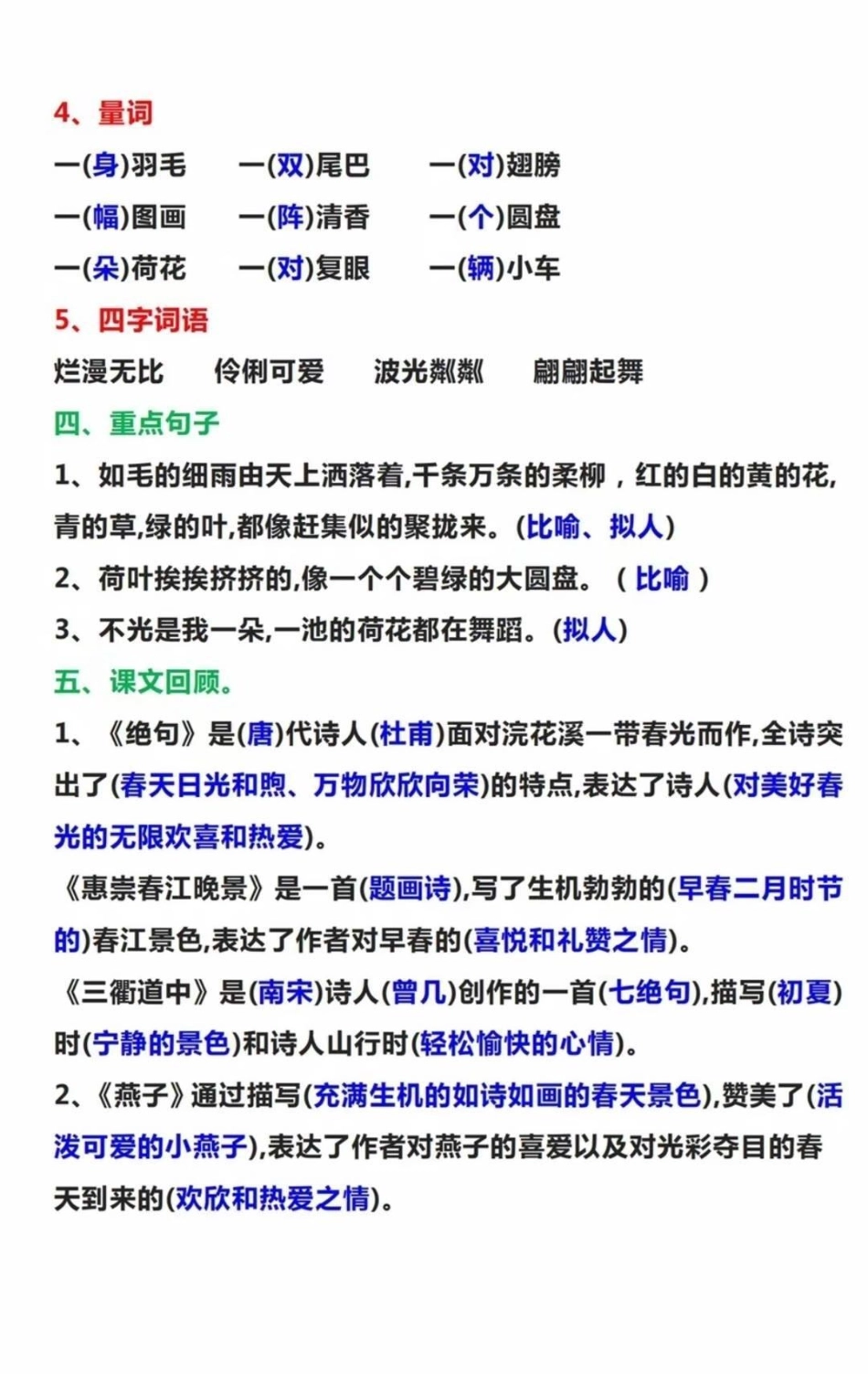 4、量词

一(身)羽毛　　一(双)尾巴　　一(对)翅膀

一(幅)图画　　一(阵)清香　　一(个)圆盘

一(朵)荷花　　一(对)复眼　　一(辆)小车

5、四字词语

烂漫无比　　伶俐可爱　　波光粼粼　　翩翩起舞

四、重点句子

1、如毛的细雨由天上洒落着,千条万条的柔柳，红的白的黄的花,青的草,绿的叶,都像赶集似的聚拢来。(比喻、拟人)

2、荷叶挨挨挤挤的,像一个个碧绿的大圆盘。（比喻）

3、不光是我一朵,一池的荷花都在舞蹈。(拟人)

五、课文回顾。

1、《绝句》是(唐)代诗人(杜甫)面对浣花溪一带春光而作,全诗突出了(春天日光和煦、万物欣欣向荣)的特点,表达了诗人(对美好春光的无限欢喜和热爱)。

《惠崇春江晚景》是一首(题画诗),写了生机勃勃的(早春二月时节的)春江景色,表达了作者对早春的(喜悦和礼赞之情)。

《三衢道中》是(南宋)诗人(曾几)创作的一首(七绝句),描写(初夏)时(宁静的景色)和诗人山行时(轻松愉快的心情)。

2、《燕子》通过描写(充满生机的如诗如画的春天景色),赞美了(活泼可爱的小燕子),表达了作者对燕子的喜爱以及对光彩夺目的春天到来的(欢欣和热爱之情)。